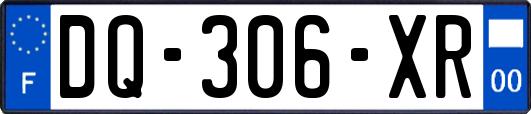 F

DQ-306-XR

00